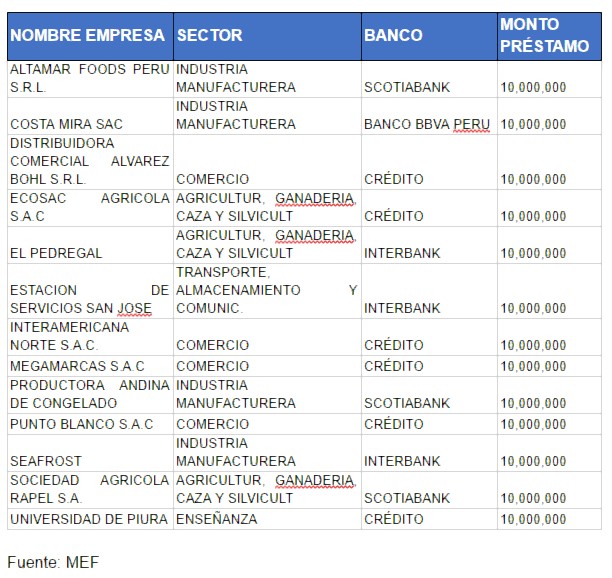 | NOMBRE EMPRESA | SECTOR | BANCO | MONTO PRÉSTAMO |
|---|---|---|---|
| ALTAMAR FOODS PERU S.R.L. | INDUSTRIA MANUFACTURERA | SCOTIABANK | 10,000,000 |
| COSTA MIRA SAC | INDUSTRIA MANUFACTURERA | BANCO BBVA PERU | 10,000,000 |
| DISTRIBUIDORA COMERCIAL ALVAREZ BOHL S.R.L. | COMERCIO | CRÉDITO | 10,000,000 |
| ECOSAC AGRICOLA S.A.C | AGRICULTUR, GANADERIA, CAZA Y SILVICULT | CRÉDITO | 10,000,000 |
| EL PEDREGAL | AGRICULTUR, GANADERIA, CAZA Y SILVICULT | INTERBANK | 10,000,000 |
| ESTACION DE SERVICIOS SAN JOSE | TRANSPORTE, ALMACENAMIENTO Y COMUNIC. | INTERBANK | 10,000,000 |
| INTERAMERICANA NORTE S.A.C. | COMERCIO | CRÉDITO | 10,000,000 |
| MEGAMARCAS S.A.C | COMERCIO | CRÉDITO | 10,000,000 |
| PRODUCTORA ANDINA DE CONGELADO | INDUSTRIA MANUFACTURERA | SCOTIABANK | 10,000,000 |
| PUNTO BLANCO S.A.C | COMERCIO | CRÉDITO | 10,000,000 |
| SEAFROST | INDUSTRIA MANUFACTURERA | INTERBANK | 10,000,000 |
| SOCIEDAD AGRICOLA RAPEL S.A. | AGRICULTUR, GANADERIA, CAZA Y SILVICULT | SCOTIABANK | 10,000,000 |
| UNIVERSIDAD DE PIURA | ENSEÑANZA | CRÉDITO | 10,000,000 |

Fuente: MEF